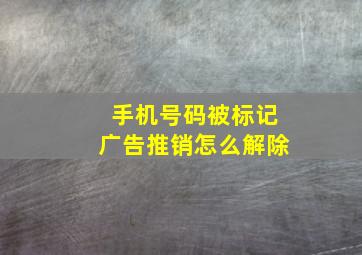 手机号码被标记
广告推销怎么解除